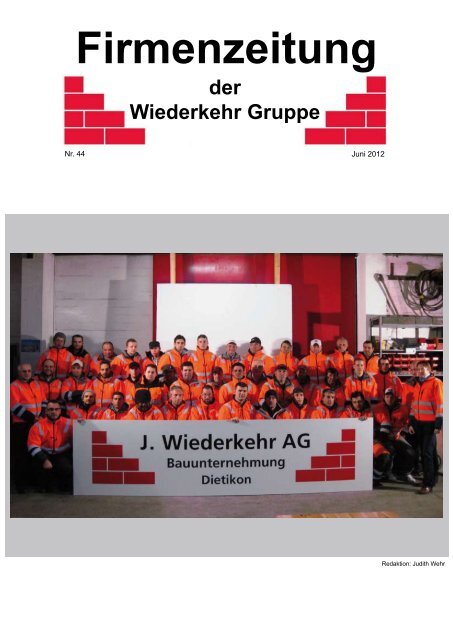 Firmenzeitung

der
Wiederkehr Gruppe

Nr. 44

Juni 2012

J. Wiederkehr AG
Bauunternehmung
Dietikon

Redaktion: Judith Wehr